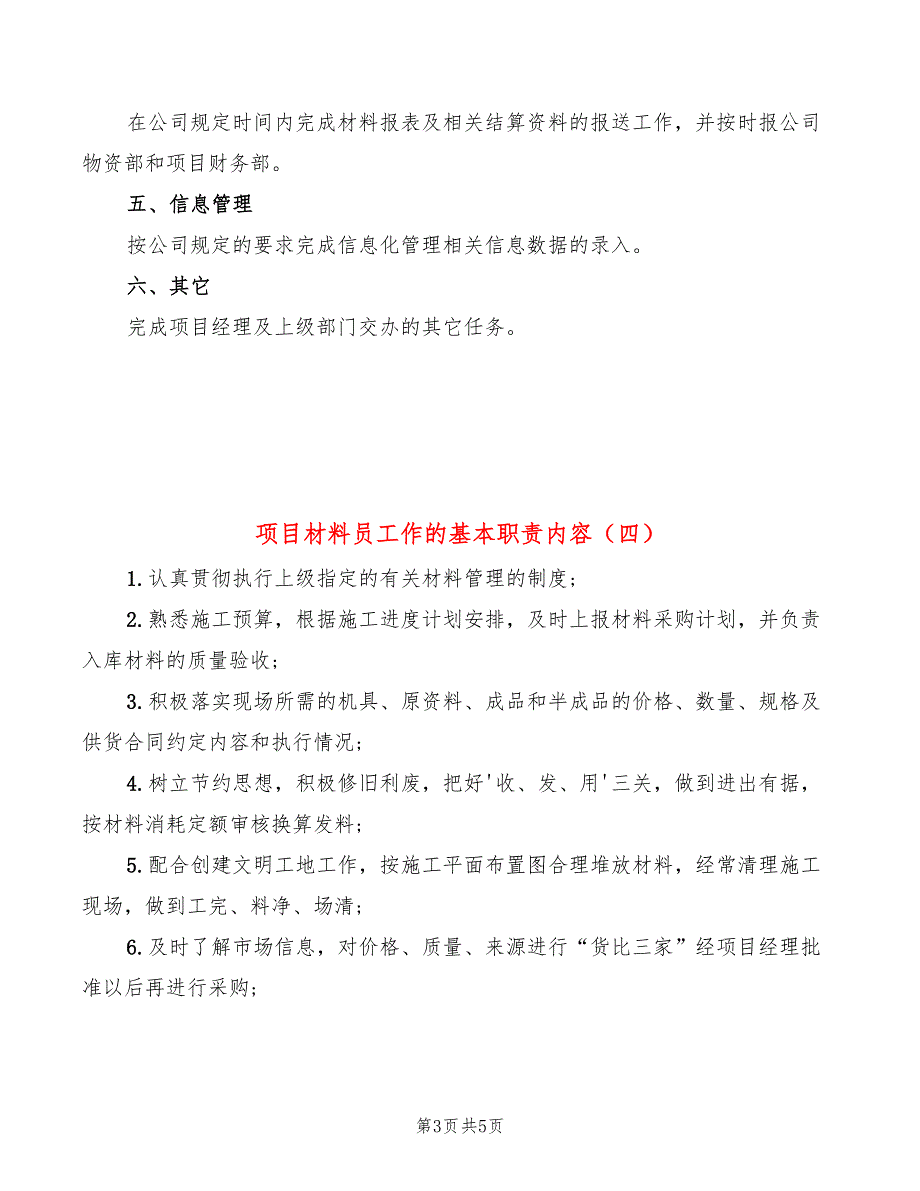 在公司规定时间内完成材料报表及相关结算资料的报送工作，并按时报公司物资部和项目财务部。

五、信息管理

按公司规定的要求完成信息化管理相关信息数据的录入。

六、其它

完成项目经理及上级部门交办的其它任务。

项目材料员工作的基本职责内容（四）

1.认真贯彻执行上级指定的有关材料管理的制度；

2.熟悉施工预算，根据施工进度计划安排，及时上报材料采购计划，并负责入库材料的质量验收；

3.积极落实现场所需的机具、原资料、成品和半成品的价格、数量、规格及供货合同约定内容和执行情况；

4.树立节约思想，积极修旧利废，把好'收、发、用'三关，做到进出有据，按材料消耗定额审核换算发料；

5.配合创建文明工地工作，按施工平面布置图合理堆放材料，经常清理施工现场，做到工完、料净、场清；

6.及时了解市场信息，对价格、质量、来源进行“货比三家”经项目经理批准以后再进行采购；

第3页 共5页